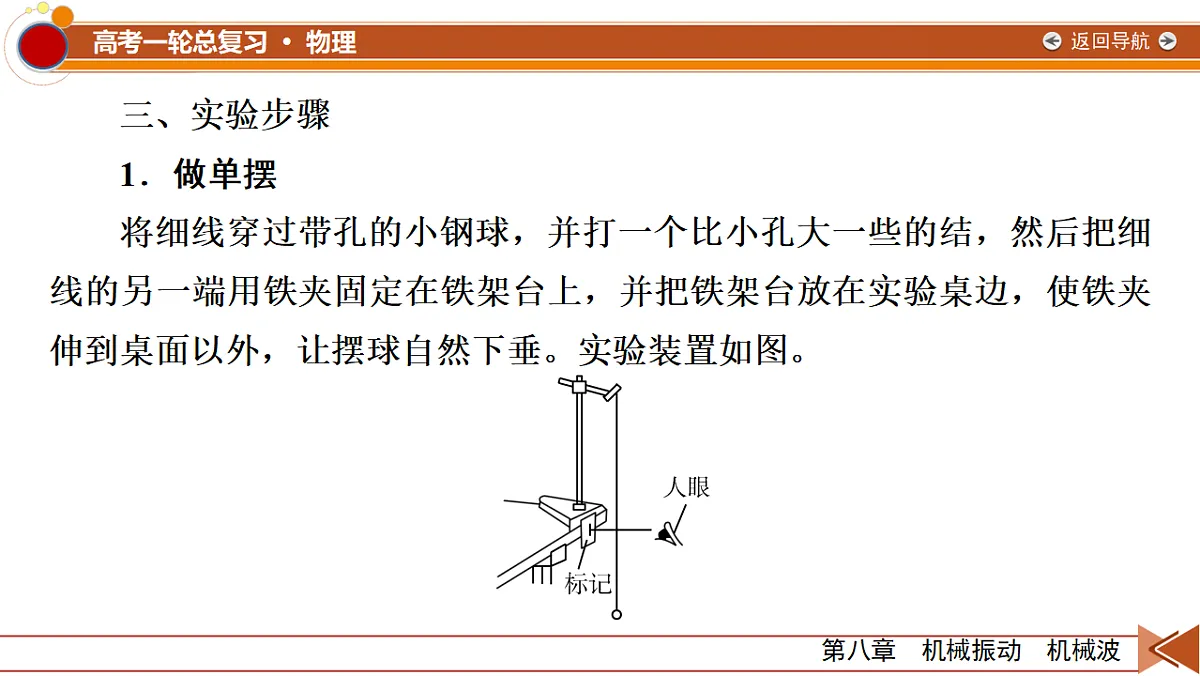 高考一轮总复习 · 物理

返回导航

三、实验步骤

1．做单摆

将细线穿过带孔的小钢球，并打一个比小孔大一些的结，然后把细线的另一端用铁夹固定在铁架台上，并把铁架台放在实验桌边，使铁夹伸到桌面以外，让摆球自然下垂。实验装置如图。

人眼

标记

第八章　机械振动　机械波